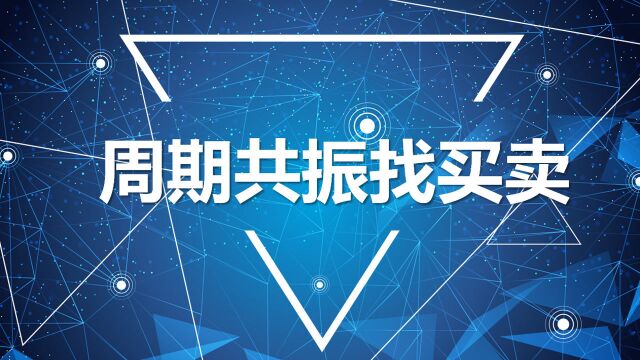 周期共振找买卖